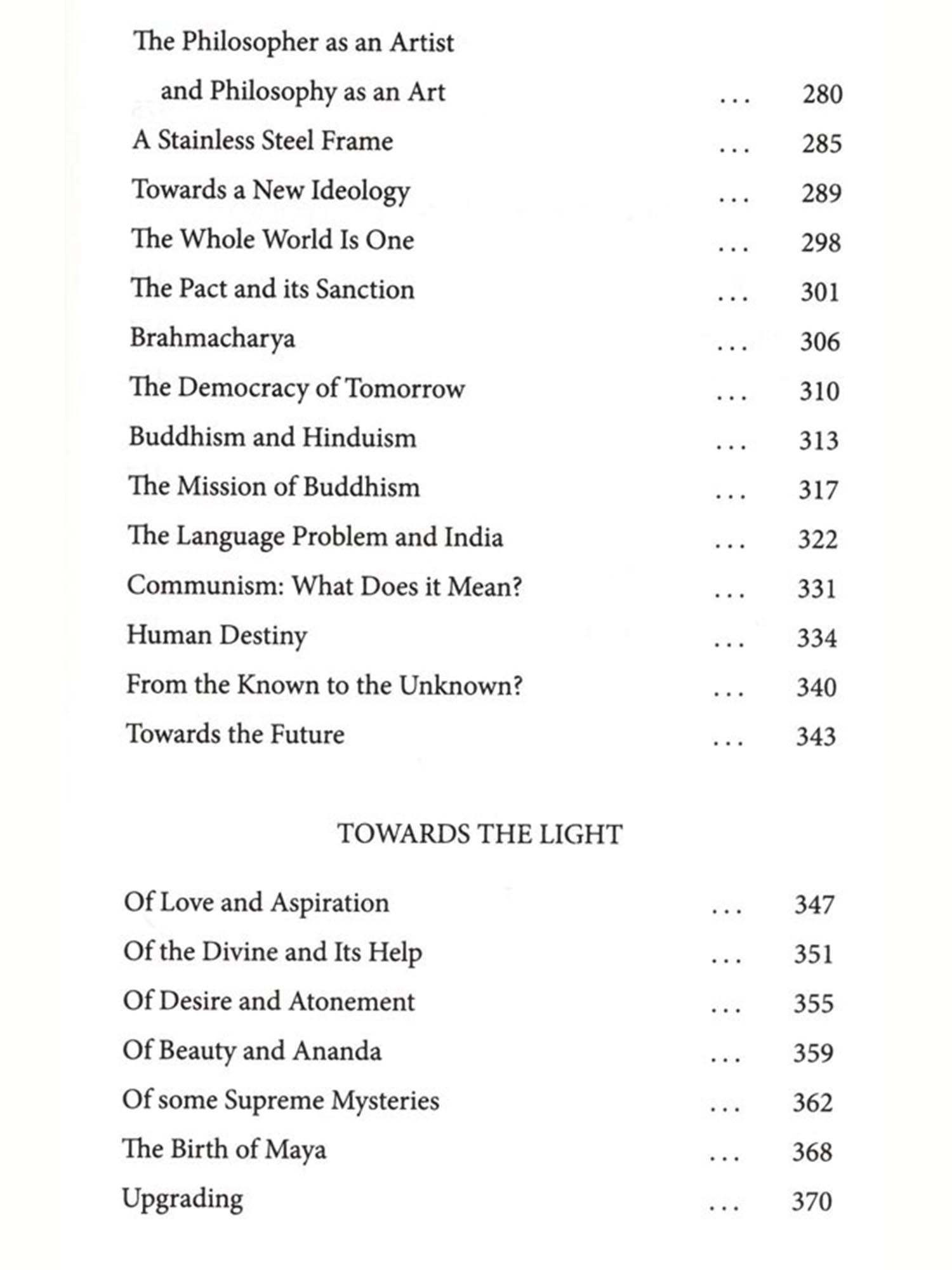 The Philosopher as an Artist
and Philosophy as an Art ... 280
A Stainless Steel Frame ... 285
Towards a New Ideology ... 289
The Whole World Is One ... 298
The Pact and its Sanction ... 301
Brahmacharya ... 306
The Democracy of Tomorrow ... 310
Buddhism and Hinduism ... 313
The Mission of Buddhism ... 317
The Language Problem and India ... 322
Communism: What Does it Mean? ... 331
Human Destiny ... 334
From the Known to the Unknown? ... 340
Towards the Future ... 343

TOWARDS THE LIGHT

Of Love and Aspiration ... 347
Of the Divine and Its Help ... 351
Of Desire and Atonement ... 355
Of Beauty and Ananda ... 359
Of some Supreme Mysteries ... 362
The Birth of Maya ... 368
Upgrading ... 370